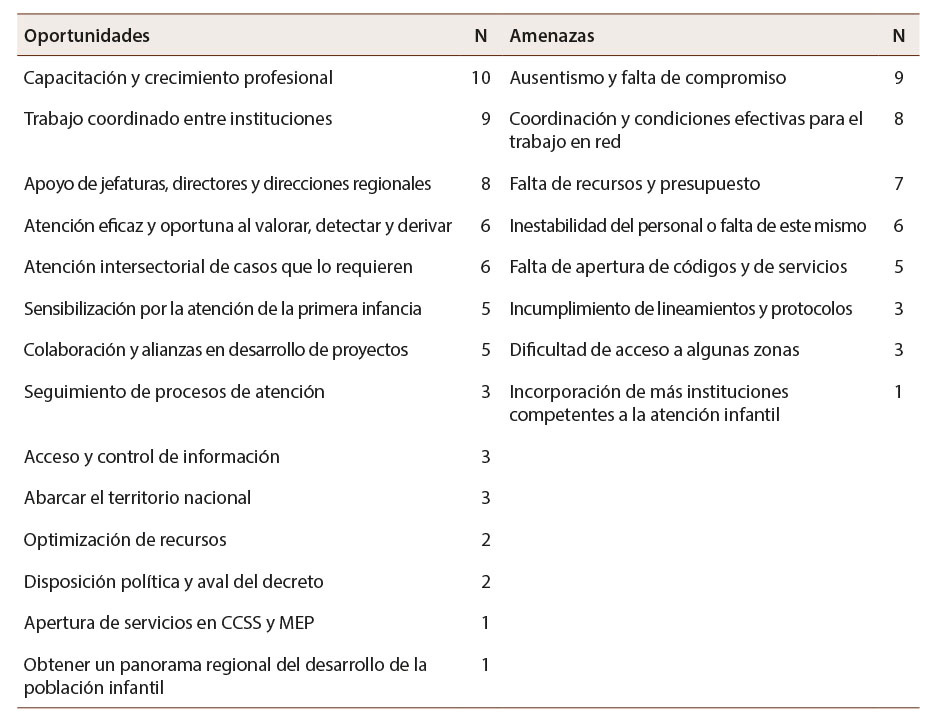 | Oportunidades | N | Amenazas | N |
|---|---|---|---|
| Capacitación y crecimiento profesional | 10 | Ausentismo y falta de compromiso | 9 |
| Trabajo coordinado entre instituciones | 9 | Coordinación y condiciones efectivas para el trabajo en red | 8 |
| Apoyo de jefaturas, directores y direcciones regionales | 8 | Falta de recursos y presupuesto | 7 |
| Atención eficaz y oportuna al valorar, detectar y derivar | 6 | Inestabilidad del personal o falta de este mismo | 6 |
| Atención intersectorial de casos que lo requieren | 6 | Falta de apertura de códigos y de servicios | 5 |
| Sensibilización por la atención de la primera infancia | 5 | Incumplimiento de lineamientos y protocolos | 3 |
| Colaboración y alianzas en desarrollo de proyectos | 5 | Dificultad de acceso a algunas zonas | 3 |
| Seguimiento de procesos de atención | 3 | Incorporación de más instituciones competentes a la atención infantil | 1 |
| Acceso y control de información | 3 | | |
| Abarcar el territorio nacional | 3 | | |
| Optimización de recursos | 2 | | |
| Disposición política y aval del decreto | 2 | | |
| Apertura de servicios en CCSS y MEP | 1 | | |
| Obtener un panorama regional del desarrollo de la población infantil | 1 | | |